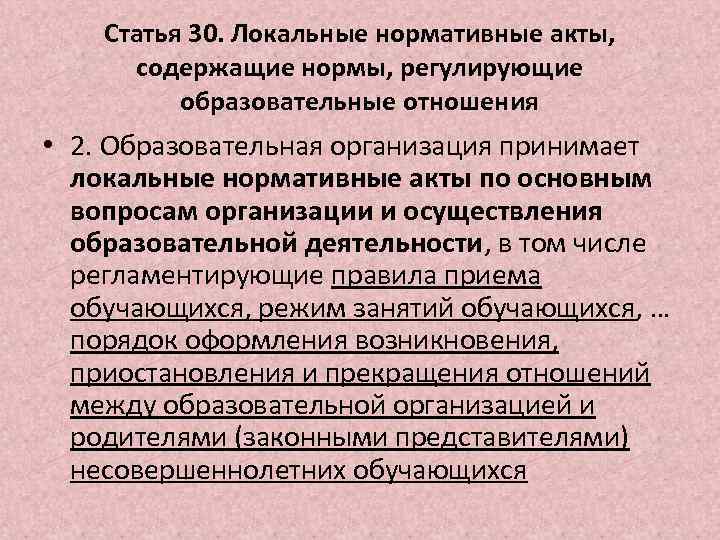 Статья 30. Локальные нормативные акты, содержащие нормы, регулирующие образовательные отношения

• 2. Образовательная организация принимает локальные нормативные акты по основным вопросам организации и осуществления образовательной деятельности, в том числе регламентирующие правила приема обучающихся, режим занятий обучающихся, … порядок оформления возникновения, приостановления и прекращения отношений между образовательной организацией и родителями (законными представителями) несовершеннолетних обучающихся